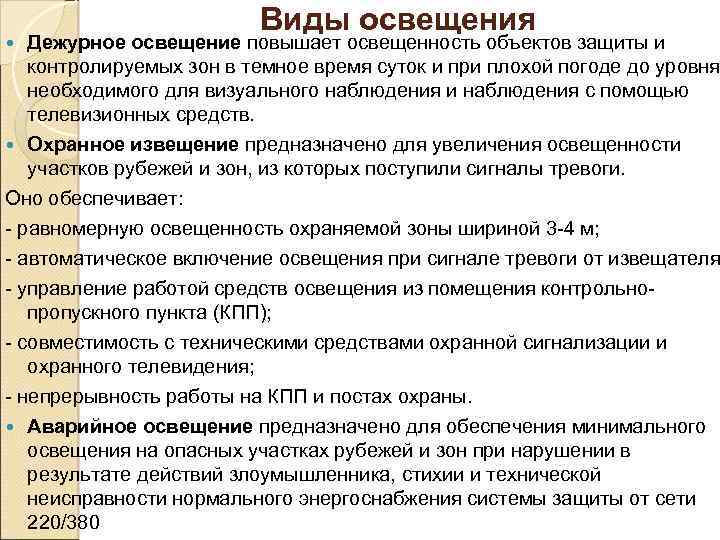 Виды освещения

Дежурное освещение повышает освещенность объектов защиты и контролируемых зон в темное время суток и при плохой погоде до уровня необходимого для визуального наблюдения и наблюдения с помощью телевизионных средств.

Охранное извещение предназначено для увеличения освещенности участков рубежей и зон, из которых поступили сигналы тревоги.

Оно обеспечивает:

- равномерную освещенность охраняемой зоны шириной 3-4 м;

- автоматическое включение освещения при сигнале тревоги от извещателя

- управление работой средств освещения из помещения контрольно-пропускного пункта (КПП);

- совместимость с техническими средствами охранной сигнализации и охранного телевидения;

- непрерывность работы на КПП и постах охраны.

Аварийное освещение предназначено для обеспечения минимального освещения на опасных участках рубежей и зон при нарушении в результате действий злоумышленника, стихии и технической неисправности нормального энергоснабжения системы защиты от сети 220/380